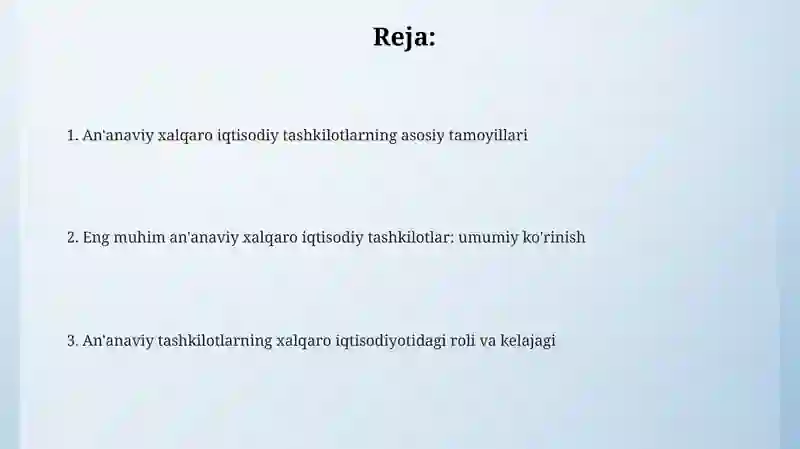 Reja:

1. An'anaviy xalqaro iqtisodiy tashkilotlarning asosiy tamoyillari

2. Eng muhim an'anaviy xalqaro iqtisodiy tashkilotlar: umumiy ko'rinish

3. An'anaviy tashkilotlarning xalqaro iqtisodiyotidagi roli va kelajagi